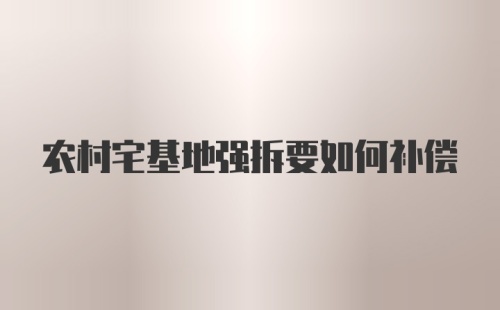 农村宅基地强拆要如何补偿